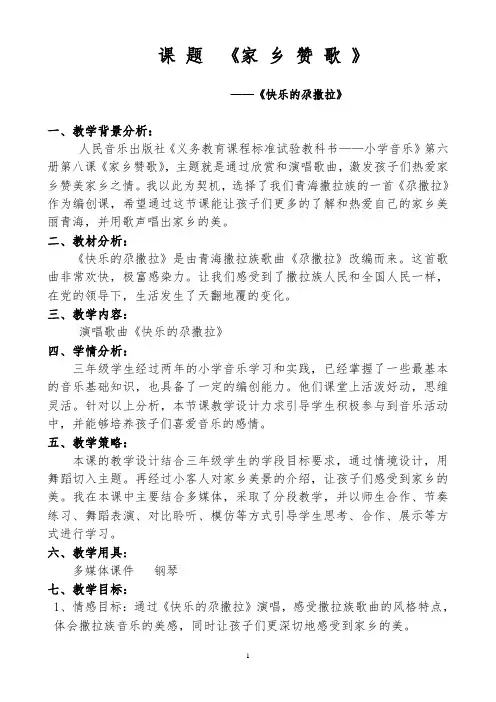 课 题 《家 乡 赞 歌 》

——《快乐的尕撒拉》

一、教学背景分析：

人民音乐出版社《义务教育课程标准试验教科书——小学音乐》第六册第八课《家乡赞歌》，主题就是通过欣赏和演唱歌曲，激发孩子们热爱家乡赞美家乡之情。我以此为契机，选择了我们青海撒拉族的一首《尕撒拉》作为编创课，希望通过这节课能让孩子们更多的了解和热爱自己的家乡美丽青海，并用歌声唱出家乡的美。

二、教材分析：

《快乐的尕撒拉》是由青海撒拉族歌曲《尕撒拉》改编而来。这首歌曲非常欢快，极富感染力。让我们感受到了撒拉族人民和全国人民一样，在党的领导下，生活发生了天翻地覆的变化。

三、教学内容：

演唱歌曲《快乐的尕撒拉》

四、学情分析：

三年级学生经过两年的小学音乐学习和实践，已经掌握了一些最基本的音乐基础知识，也具备了一定的编创能力。他们课堂上活泼好动，思维灵活。针对以上分析，本节课教学设计力求引导学生积极参与到音乐活动中，并能够培养孩子们喜爱音乐的感情。

五、教学策略：

本课的教学设计结合三年级学生的学段目标要求，通过情境设计，用舞蹈切入主题。再经过小客人对家乡美景的介绍，让孩子们感受到家乡的美。我在本课中主要结合多媒体，采取了分段教学，并以师生合作、节奏练习、舞蹈表演、对比聆听、模仿等方式引导学生思考、合作、展示等方式进行学习。

六、教学用具：

多媒体课件　钢琴

七、教学目标：

1、情感目标：通过《快乐的尕撒拉》演唱，感受撒拉族歌曲的风格特点，体会撒拉族音乐的美感，同时让孩子们更深切地感受到家乡的美。

1